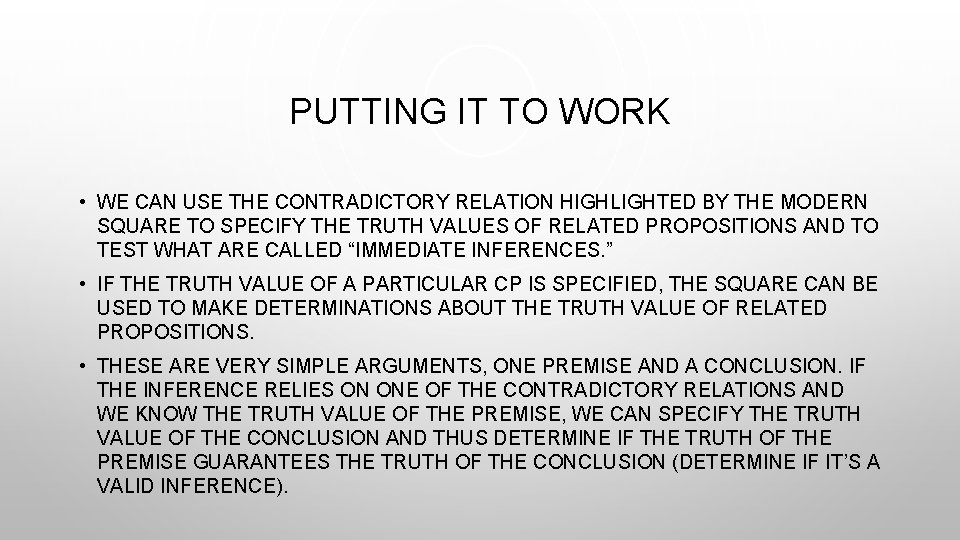 PUTTING IT TO WORK

• WE CAN USE THE CONTRADICTORY RELATION HIGHLIGHTED BY THE MODERN SQUARE TO SPECIFY THE TRUTH VALUES OF RELATED PROPOSITIONS AND TO TEST WHAT ARE CALLED "IMMEDIATE INFERENCES."

• IF THE TRUTH VALUE OF A PARTICULAR CP IS SPECIFIED, THE SQUARE CAN BE USED TO MAKE DETERMINATIONS ABOUT THE TRUTH VALUE OF RELATED PROPOSITIONS.

• THESE ARE VERY SIMPLE ARGUMENTS, ONE PREMISE AND A CONCLUSION. IF THE INFERENCE RELIES ON ONE OF THE CONTRADICTORY RELATIONS AND WE KNOW THE TRUTH VALUE OF THE PREMISE, WE CAN SPECIFY THE TRUTH VALUE OF THE CONCLUSION AND THUS DETERMINE IF THE TRUTH OF THE PREMISE GUARANTEES THE TRUTH OF THE CONCLUSION (DETERMINE IF IT'S A VALID INFERENCE).